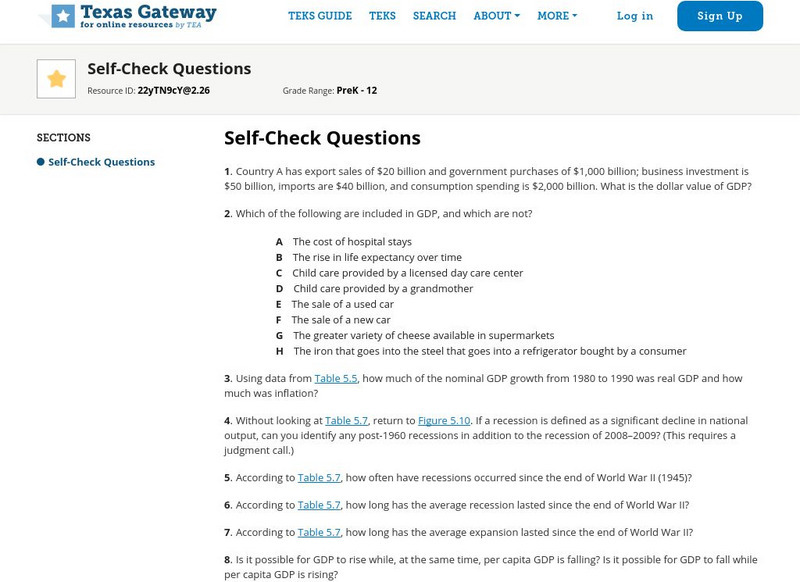 Texas Gateway
for online resources by TEA

TEKS GUIDE TEKS SEARCH ABOUT MORE Log in Sign Up

Self-Check Questions
Resource ID: 22yTN9cY@2.26 Grade Range: PreK - 12

SECTIONS
Self-Check Questions

Self-Check Questions

1. Country A has export sales of \$20 billion and government purchases of \$1,000 billion; business investment is \$50 billion, imports are \$40 billion, and consumption spending is \$2,000 billion. What is the dollar value of GDP?

2. Which of the following are included in GDP, and which are not?

A The cost of hospital stays
B The rise in life expectancy over time
C Child care provided by a licensed day care center
D Child care provided by a grandmother
E The sale of a used car
F The sale of a new car
G The greater variety of cheese available in supermarkets
H The iron that goes into the steel that goes into a refrigerator bought by a consumer

3. Using data from Table 5.5, how much of the nominal GDP growth from 1980 to 1990 was real GDP and how much was inflation?

4. Without looking at Table 5.7, return to Figure 5.10. If a recession is defined as a significant decline in national output, can you identify any post-1960 recessions in addition to the recession of 2008–2009? (This requires a judgment call.)

5. According to Table 5.7, how often have recessions occurred since the end of World War II (1945)?

6. According to Table 5.7, how long has the average recession lasted since the end of World War II?

7. According to Table 5.7, how long has the average expansion lasted since the end of World War II?

8. Is it possible for GDP to rise while, at the same time, per capita GDP is falling? Is it possible for GDP to fall while per capita GDP is rising?